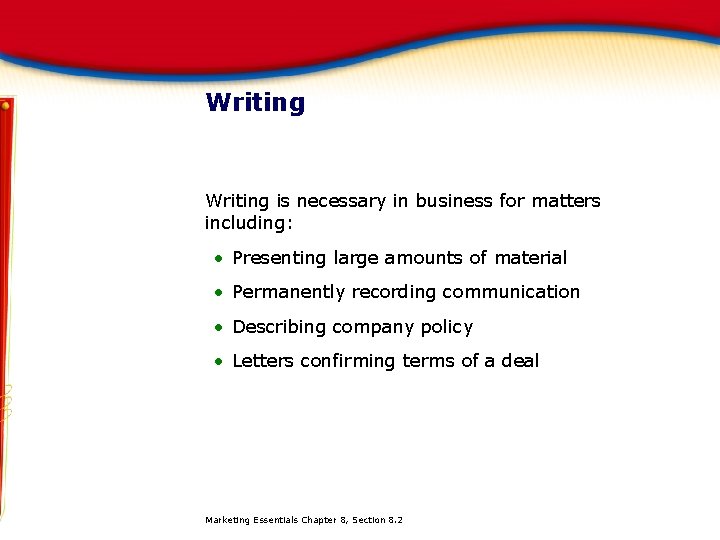 Writing

Writing is necessary in business for matters including:

• Presenting large amounts of material
• Permanently recording communication
• Describing company policy
• Letters confirming terms of a deal

Marketing Essentials Chapter 8, Section 8.2